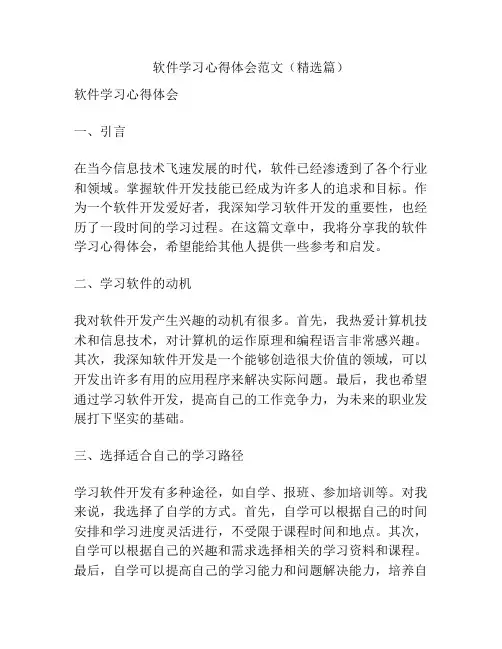 软件学习心得体会范文（精选篇）

软件学习心得体会

一、引言

在当今信息技术飞速发展的时代，软件已经渗透到了各个行业和领域。掌握软件开发技能已经成为许多人的追求和目标。作为一个软件开发爱好者，我深知学习软件开发的重要性，也经历了一段时间的学习过程。在这篇文章中，我将分享我的软件学习心得体会，希望能给其他人提供一些参考和启发。

二、学习软件的动机

我对软件开发产生兴趣的动机有很多。首先，我热爱计算机技术和信息技术，对计算机的运作原理和编程语言非常感兴趣。其次，我深知软件开发是一个能够创造很大价值的领域，可以开发出许多有用的应用程序来解决实际问题。最后，我也希望通过学习软件开发，提高自己的工作竞争力，为未来的职业发展打下坚实的基础。

三、选择适合自己的学习路径

学习软件开发有多种途径，如自学、报班、参加培训等。对我来说，我选择了自学的方式。首先，自学可以根据自己的时间安排和学习进度灵活进行，不受限于课程时间和地点。其次，自学可以根据自己的兴趣和需求选择相关的学习资料和课程。最后，自学可以提高自己的学习能力和问题解决能力，培养自